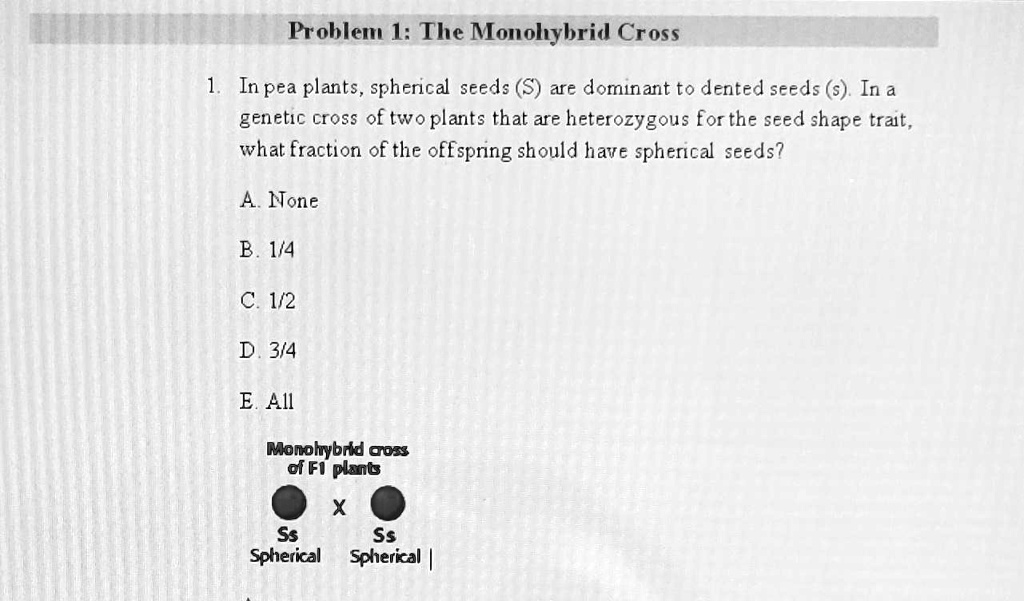 Problem 1: The Monohybrid Cross

1. In pea plants, spherical seeds (S) are dominant to dented seeds (s). In a genetic cross of two plants that are heterozygous for the seed shape trait, what fraction of the offspring should have spherical seeds?

A. None

B. 1/4

C. 1/2

D. 3/4

E. All

Monohybrid cross
of F1 plants

X

Ss
Spherical

Ss
Spherical